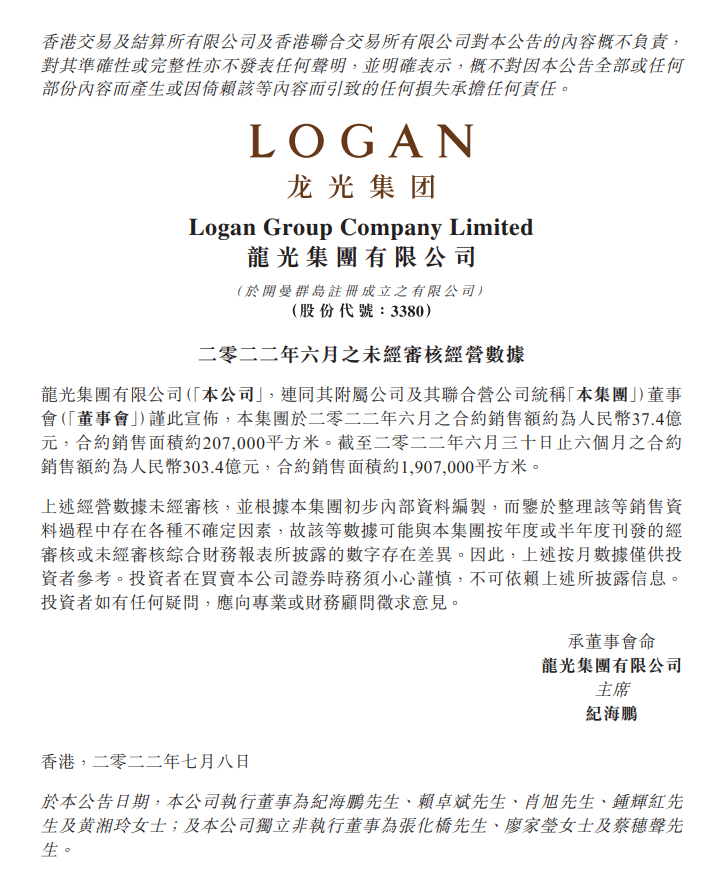 香港交易及結算所有限公司及香港聯合交易所有限公司對本公告的內容概不負責，對其準確性或完整性亦不發表任何聲明，並明確表示，概不對因本公告全部或任何部份內容而產生或因倚賴該等內容而引致的任何損失承擔任何責任。

LOGAN
龙光集团

Logan Group Company Limited
龍光集團有限公司

（於開曼群島註冊成立之有限公司）
（股份代號：3380）

二零二二年六月之未經審核經營數據

龍光集團有限公司（「本公司」，連同其附屬公司及其聯合營公司統稱「本集團」）董事會（「董事會」）謹此宣佈，本集團於二零二二年六月之合約銷售額約為人民幣37.4億元，合約銷售面積約207,000平方米。截至二零二二年六月三十日止六個月之合約銷售額約為人民幣303.4億元，合約銷售面積約1,907,000平方米。

上述經營數據未經審核，並根據本集團初步內部資料編製，而鑒於整理該等銷售資料過程中存在各種不確定因素，故該等數據可能與本集團按年度或半年度刊發的經審核或未經審核綜合財務報表所披露的數字存在差異。因此，上述按月數據僅供投資者參考。投資者在買賣本公司證券時務須小心謹慎，不可依賴上述所披露信息。投資者如有任何疑問，應向專業或財務顧問徵求意見。

承董事會命
龍光集團有限公司
主席
紀海鵬

香港，二零二二年七月八日

於本公告日期，本公司執行董事為紀海鵬先生、賴卓斌先生、肖旭先生、鍾輝紅先生及黃湘玲女士；及本公司獨立非執行董事為張化橋先生、廖家瑩女士及蔡穗聲先生。